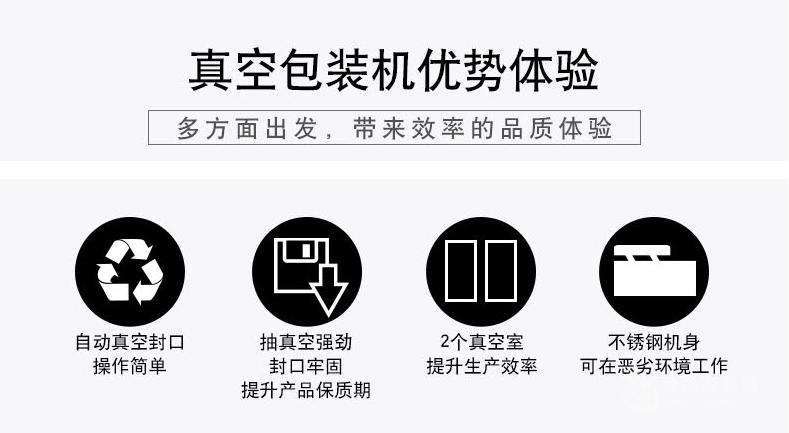 真空包装机优势体验

多方面出发，带来效率的品质体验

自动真空封口
操作简单

抽真空强劲
封口牢固
提升产品保质期

2个真空室
提升生产效率

不锈钢机身
可在恶劣环境工作